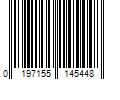 0 197155 145448